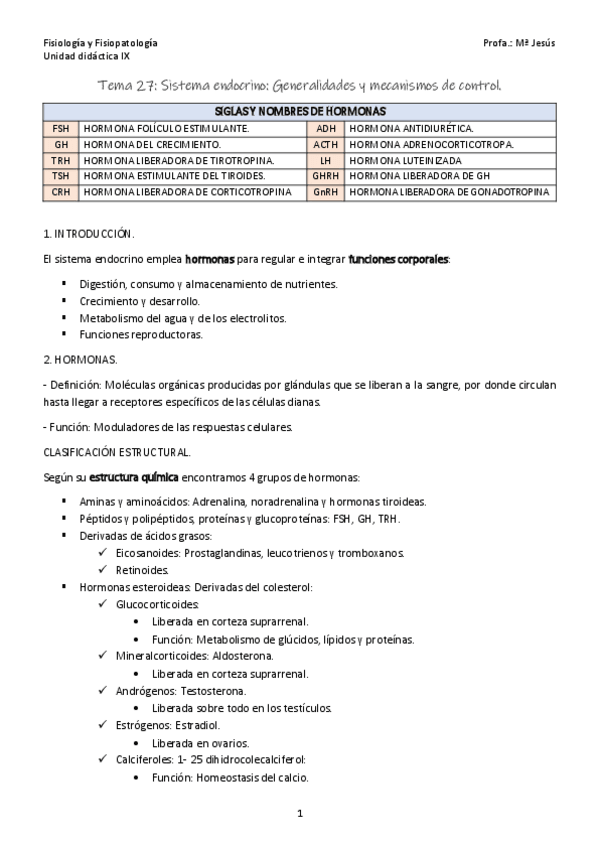 Fisiología y Fisiopatología
Unidad didáctica IX

Profa.: Mª Jesús

Tema 27: Sistema endocrino: Generalidades y mecanismos de control.

| SIGLAS Y NOMBRES DE HORMONAS | | | |
|---|---|---|---|
| FSH | HORMONA FOLÍCULO ESTIMULANTE. | ADH | HORMONA ANTIDIURÉTICA. |
| GH | HORMONA DEL CRECIMIENTO. | ACTH | HORMONA ADRENOCORTICOTROPA. |
| TRH | HORMONA LIBERADORA DE TIROTROPINA. | LH | HORMONA LUTEINIZADA |
| TSH | HORMONA ESTIMULANTE DEL TIROIDES. | GHRH | HORMONA LIBERADORA DE GH |
| CRH | HORMONA LIBERADORA DE CORTICOTROPINA | GnRH | HORMONA LIBERADORA DE GONADOTROPINA |

1. INTRODUCCIÓN.

El sistema endocrino emplea hormonas para regular e integrar funciones corporales:

▪ Digestión, consumo y almacenamiento de nutrientes.
▪ Crecimiento y desarrollo.
▪ Metabolismo del agua y de los electrolitos.
▪ Funciones reproductoras.

2. HORMONAS.

- Definición: Moléculas orgánicas producidas por glándulas que se liberan a la sangre, por donde circulan hasta llegar a receptores específicos de las células dianas.

- Función: Moduladores de las respuestas celulares.

CLASIFICACIÓN ESTRUCTURAL.

Según su estructura química encontramos 4 grupos de hormonas:

▪ Aminas y aminoácidos: Adrenalina, noradrenalina y hormonas tiroideas.
▪ Péptidos y polipéptidos, proteínas y glucoproteínas: FSH, GH, TRH.
▪ Derivadas de ácidos grasos:
✓ Eicosanoides: Prostaglandinas, leucotrienos y tromboxanos.
✓ Retinoides.
▪ Hormonas esteroideas: Derivadas del colesterol:
✓ Glucocorticoides:
• Liberada en corteza suprarrenal.
• Función: Metabolismo de glúcidos, lípidos y proteínas.
✓ Mineralcorticoides: Aldosterona.
• Liberada en corteza suprarrenal.
✓ Andrógenos: Testosterona.
• Liberada sobre todo en los testículos.
✓ Estrógenos: Estradiol.
• Liberada en ovarios.
✓ Calciferoles: 1- 25 dihidrocolecalciferol:
• Función: Homeostasis del calcio.

1